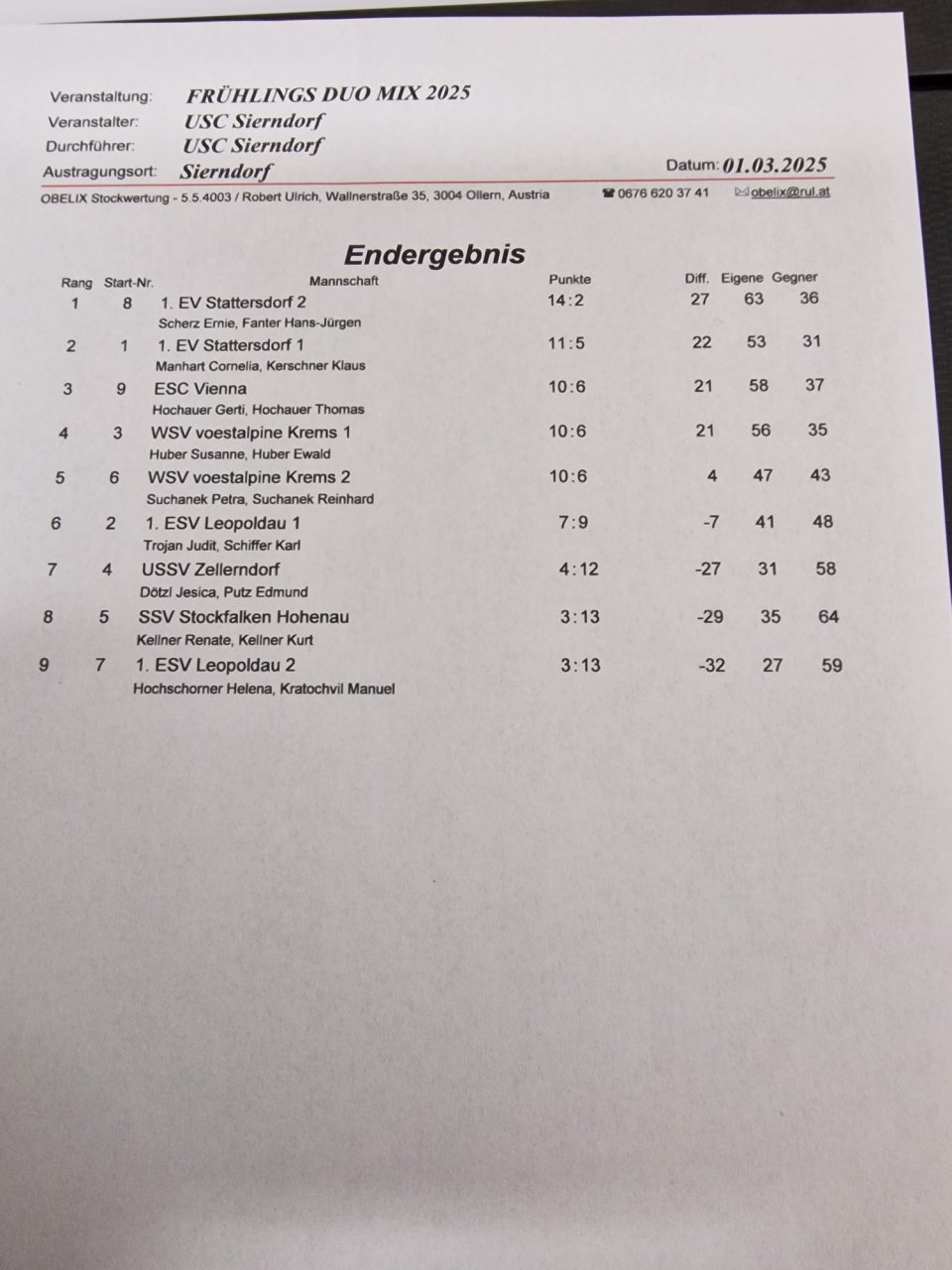 Veranstaltung: FRÜHLINGS DUO MIX 2025
Veranstalter: USC Sierndorf
Durchführer: USC Sierndorf
Austragungsort: Sierndorf
Datum: 01.03.2025

OBELIX Stockwertung - 5.5.4003 / Robert Ulrich, Wallnerstraße 35, 3004 Ollern, Austria ☎ 0676 620 37 41 ✉ obelix@rul.at

Endergebnis

| Rang | Start-Nr. | Mannschaft | Punkte | Diff. | Eigene | Gegner |
|---|---|---|---|---|---|---|
| 1 | 8 | 1. EV Stattersdorf 2<br>Scherz Ernie, Fanter Hans-Jürgen | 14:2 | 27 | 63 | 36 |
| 2 | 1 | 1. EV Stattersdorf 1<br>Manhart Cornelia, Kerschner Klaus | 11:5 | 22 | 53 | 31 |
| 3 | 9 | ESC Vienna<br>Hochauer Gerti, Hochauer Thomas | 10:6 | 21 | 58 | 37 |
| 4 | 3 | WSV voestalpine Krems 1<br>Huber Susanne, Huber Ewald | 10:6 | 21 | 56 | 35 |
| 5 | 6 | WSV voestalpine Krems 2<br>Suchanek Petra, Suchanek Reinhard | 10:6 | 4 | 47 | 43 |
| 6 | 2 | 1. ESV Leopoldau 1<br>Trojan Judit, Schiffer Karl | 7:9 | -7 | 41 | 48 |
| 7 | 4 | USSV Zellerndorf<br>Dötzl Jesica, Putz Edmund | 4:12 | -27 | 31 | 58 |
| 8 | 5 | SSV Stockfalken Hohenau<br>Kellner Renate, Kellner Kurt | 3:13 | -29 | 35 | 64 |
| 9 | 7 | 1. ESV Leopoldau 2<br>Hochschorner Helena, Kratochvil Manuel | 3:13 | -32 | 27 | 59 |